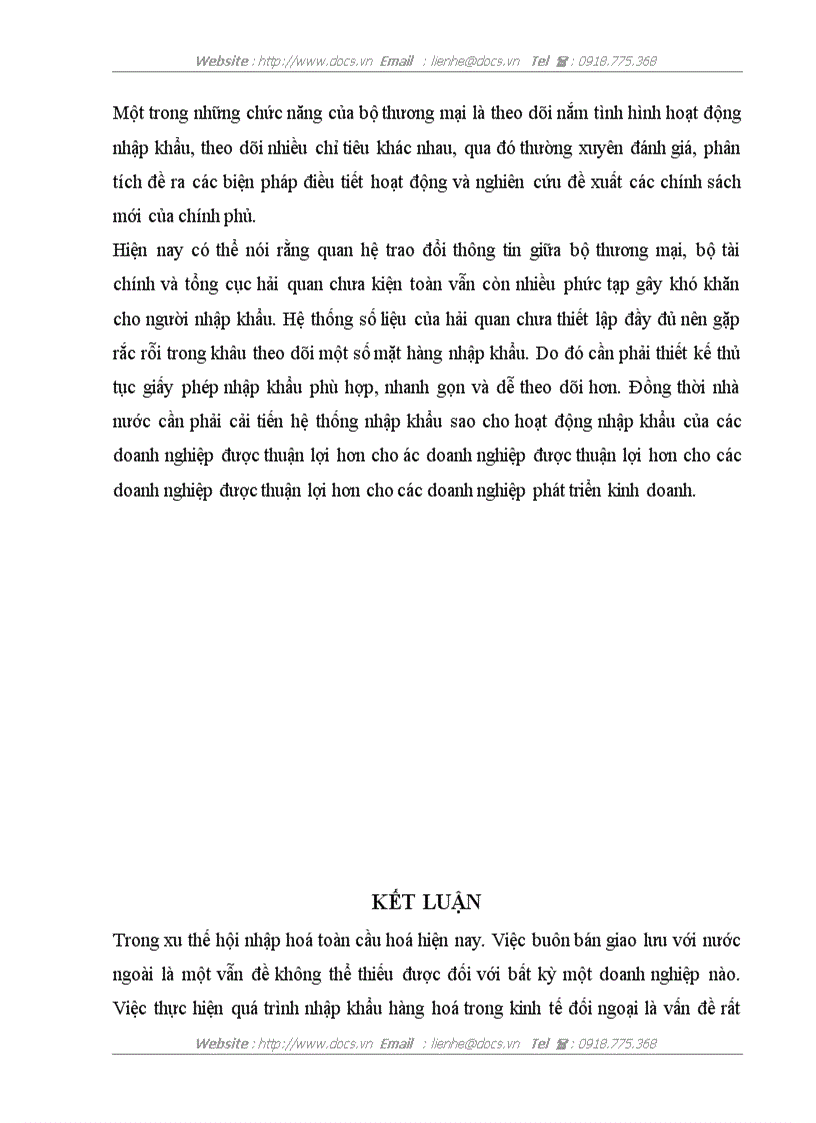 Website : http://www.docs.vn Email : lienhe@docs.vn Tel ☎ : 0918.775.368

Một trong những chức năng của bộ thương mại là theo dõi nắm tình hình hoạt động nhập khẩu, theo dõi nhiều chỉ tiêu khác nhau, qua đó thường xuyên đánh giá, phân tích đề ra các biện pháp điều tiết hoạt động và nghiên cứu đề xuất các chính sách mới của chính phủ.

Hiện nay có thể nói rằng quan hệ trao đổi thông tin giữa bộ thương mại, bộ tài chính và tổng cục hải quan chưa kiện toàn vẫn còn nhiều phức tạp gây khó khăn cho người nhập khẩu. Hệ thống số liệu của hải quan chưa thiết lập đầy đủ nên gặp rắc rối trong khâu theo dõi một số mặt hàng nhập khẩu. Do đó cần phải thiết kế thủ tục giấy phép nhập khẩu phù hợp, nhanh gọn và dễ theo dõi hơn. Đồng thời nhà nước cần phải cải tiến hệ thống nhập khẩu sao cho hoạt động nhập khẩu của các doanh nghiệp được thuận lợi hơn cho ác doanh nghiệp được thuận lợi hơn cho các doanh nghiệp được thuận lợi hơn cho các doanh nghiệp phát triển kinh doanh.

KẾT LUẬN

Trong xu thế hội nhập hoá toàn cầu hoá hiện nay. Việc buôn bán giao lưu với nước ngoài là một vấn đề không thể thiếu được đối với bất kỳ một doanh nghiệp nào. Việc thực hiện quá trình nhập khẩu hàng hoá trong kinh tế đối ngoại là vấn đề rất

Website : http://www.docs.vn Email : lienhe@docs.vn Tel ☎ : 0918.775.368